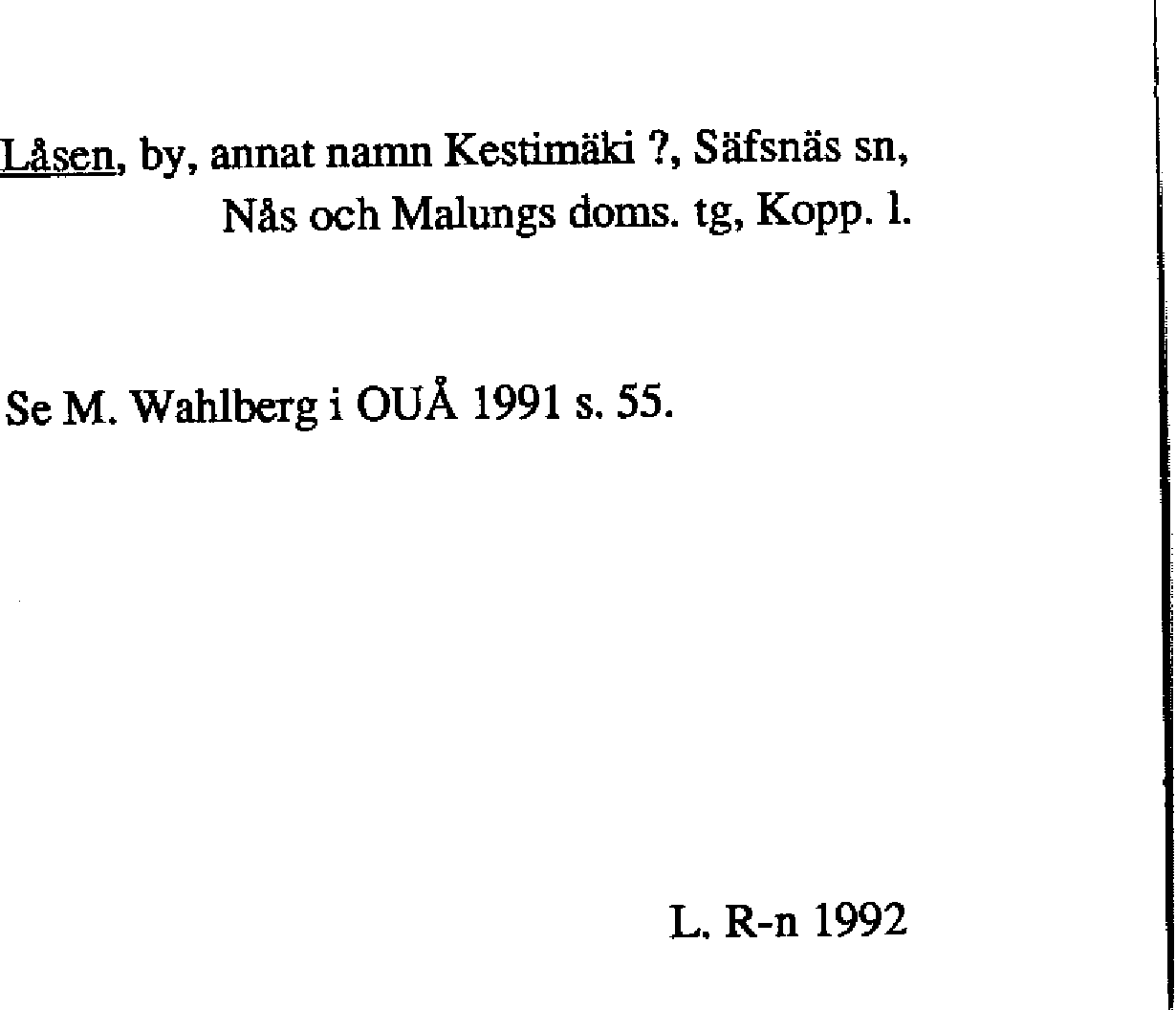 Låsen, by, annat namn Kestimäki ?, Säfsnäs sn, Nås och Malungs doms. tg, Kopp. l.

Se M. Wahlberg i OUÅ 1991 s. 55.

L. R-n 1992